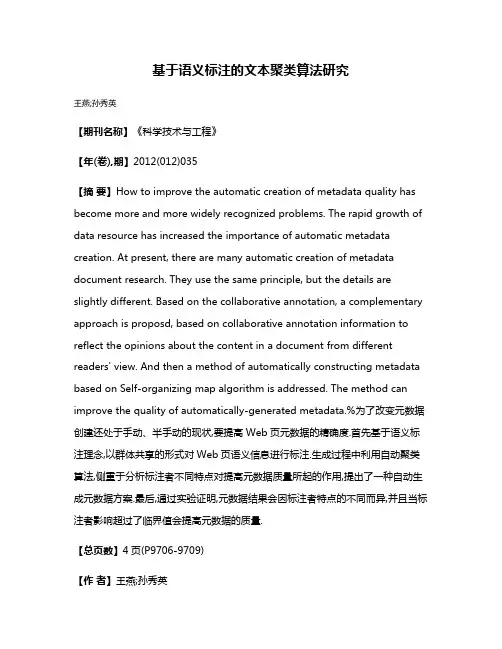 基于语义标注的文本聚类算法研究

王燕;孙秀英

【期刊名称】《科学技术与工程》

【年(卷),期】2012(012)035

【摘 要】How to improve the automatic creation of metadata quality has become more and more widely recognized problems. The rapid growth of data resource has increased the importance of automatic metadata creation. At present, there are many automatic creation of metadata document research. They use the same principle, but the details are slightly different. Based on the collaborative annotation, a complementary approach is proposd, based on collaborative annotation information to reflect the opinions about the content in a document from different readers' view. And then a method of automatically constructing metadata based on Self-organizing map algorithm is addressed. The method can improve the quality of automatically-generated metadata.%为了改变元数据创建还处于手动、半手动的现状,要提高 Web 页元数据的精确度.首先基于语义标注理念,以群体共享的形式对 Web 页语义信息进行标注.生成过程中利用自动聚类算法,侧重于分析标注者不同特点对提高元数据质量所起的作用,提出了一种自动生成元数据方案.最后,通过实验证明,元数据结果会因标注者特点的不同而异,并且当标注者影响超过了临界值会提高元数据的质量.

【总页数】4 页(P9706-9709)

【作 者】王燕;孙秀英